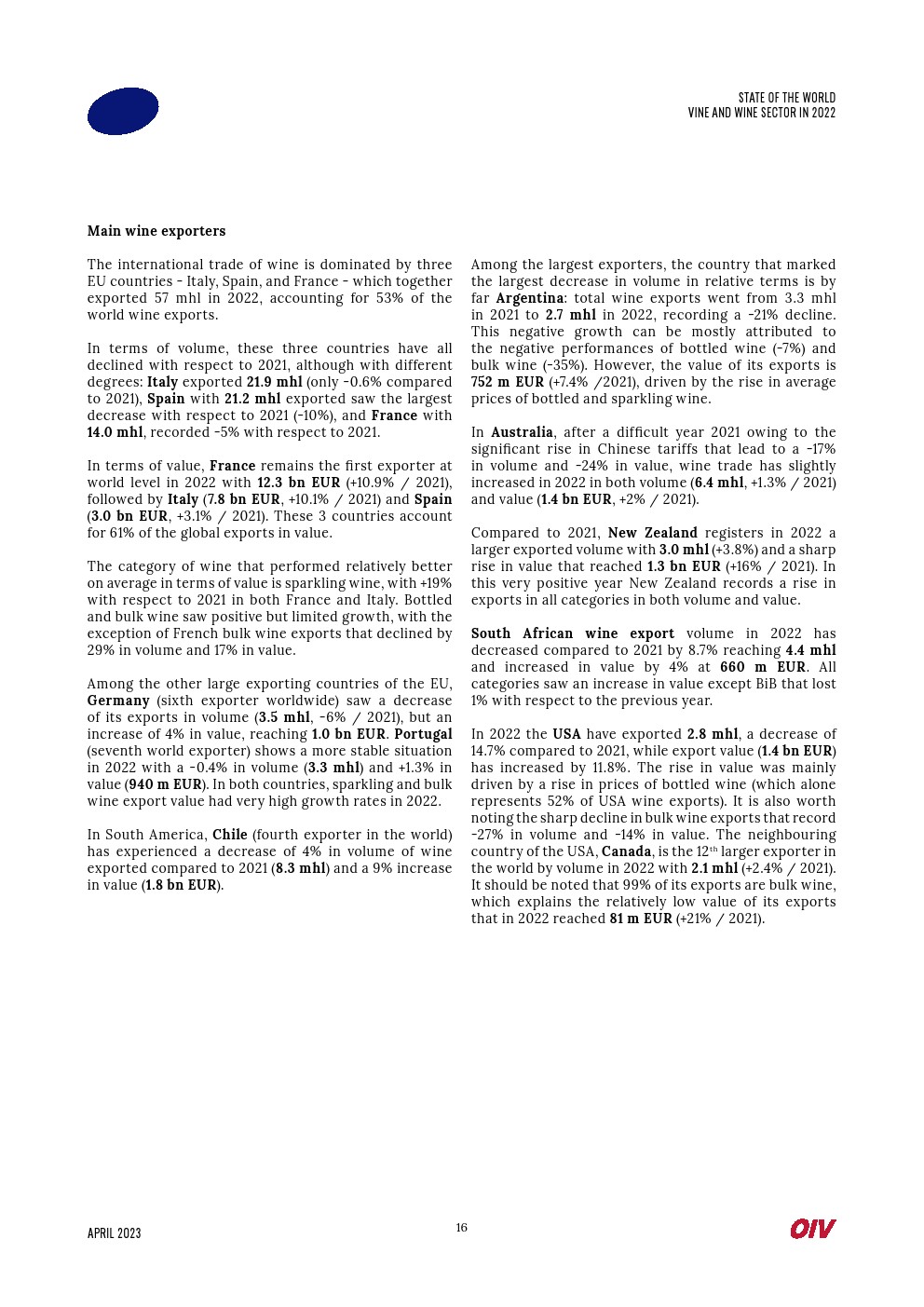 STATE OF THE WORLD
VINE AND WINE SECTOR IN 2022

Main wine exporters

The international trade of wine is dominated by three EU countries - Italy, Spain, and France - which together exported 57 mhl in 2022, accounting for 53% of the world wine exports.

In terms of volume, these three countries have all declined with respect to 2021, although with different degrees: Italy exported 21.9 mhl (only -0.6% compared to 2021), Spain with 21.2 mhl exported saw the largest decrease with respect to 2021 (-10%), and France with 14.0 mhl, recorded -5% with respect to 2021.

In terms of value, France remains the first exporter at world level in 2022 with 12.3 bn EUR (+10.9% / 2021), followed by Italy (7.8 bn EUR, +10.1% / 2021) and Spain (3.0 bn EUR, +3.1% / 2021). These 3 countries account for 61% of the global exports in value.

The category of wine that performed relatively better on average in terms of value is sparkling wine, with +19% with respect to 2021 in both France and Italy. Bottled and bulk wine saw positive but limited growth, with the exception of French bulk wine exports that declined by 29% in volume and 17% in value.

Among the other large exporting countries of the EU, Germany (sixth exporter worldwide) saw a decrease of its exports in volume (3.5 mhl, -6% / 2021), but an increase of 4% in value, reaching 1.0 bn EUR. Portugal (seventh world exporter) shows a more stable situation in 2022 with a -0.4% in volume (3.3 mhl) and +1.3% in value (940 m EUR). In both countries, sparkling and bulk wine export value had very high growth rates in 2022.

In South America, Chile (fourth exporter in the world) has experienced a decrease of 4% in volume of wine exported compared to 2021 (8.3 mhl) and a 9% increase in value (1.8 bn EUR).

Among the largest exporters, the country that marked the largest decrease in volume in relative terms is by far Argentina: total wine exports went from 3.3 mhl in 2021 to 2.7 mhl in 2022, recording a -21% decline. This negative growth can be mostly attributed to the negative performances of bottled wine (-7%) and bulk wine (-35%). However, the value of its exports is 752 m EUR (+7.4% /2021), driven by the rise in average prices of bottled and sparkling wine.

In Australia, after a difficult year 2021 owing to the significant rise in Chinese tariffs that lead to a -17% in volume and -24% in value, wine trade has slightly increased in 2022 in both volume (6.4 mhl, +1.3% / 2021) and value (1.4 bn EUR, +2% / 2021).

Compared to 2021, New Zealand registers in 2022 a larger exported volume with 3.0 mhl (+3.8%) and a sharp rise in value that reached 1.3 bn EUR (+16% / 2021). In this very positive year New Zealand records a rise in exports in all categories in both volume and value.

South African wine export volume in 2022 has decreased compared to 2021 by 8.7% reaching 4.4 mhl and increased in value by 4% at 660 m EUR. All categories saw an increase in value except BiB that lost 1% with respect to the previous year.

In 2022 the USA have exported 2.8 mhl, a decrease of 14.7% compared to 2021, while export value (1.4 bn EUR) has increased by 11.8%. The rise in value was mainly driven by a rise in prices of bottled wine (which alone represents 52% of USA wine exports). It is also worth noting the sharp decline in bulk wine exports that record -27% in volume and -14% in value. The neighbouring country of the USA, Canada, is the 12$^{th}$ larger exporter in the world by volume in 2022 with 2.1 mhl (+2.4% / 2021). It should be noted that 99% of its exports are bulk wine, which explains the relatively low value of its exports that in 2022 reached 81 m EUR (+21% / 2021).

APRIL 2023
16
OIV